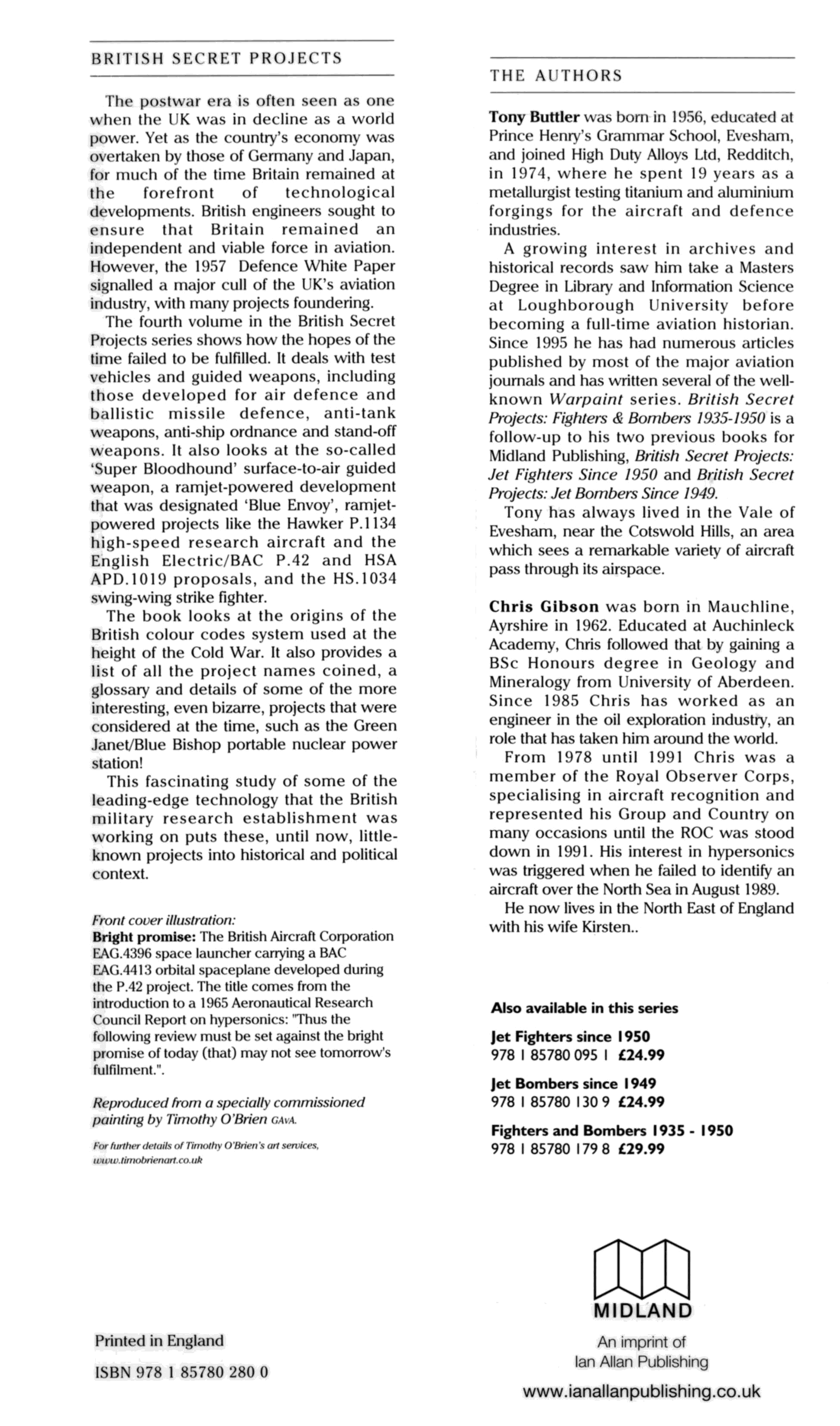 BRITISH SECRET PROJECTS

The postwar era is often seen as one when the UK was in decline as a world power. Yet as the country's economy was overtaken by those of Germany and Japan, for much of the time Britain remained at the forefront of technological developments. British engineers sought to ensure that Britain remained an independent and viable force in aviation. However, the 1957 Defence White Paper signalled a major cull of the UK's aviation industry, with many projects foundering.

The fourth volume in the British Secret Projects series shows how the hopes of the time failed to be fulfilled. It deals with test vehicles and guided weapons, including those developed for air defence and ballistic missile defence, anti-tank weapons, anti-ship ordnance and stand-off weapons. It also looks at the so-called 'Super Bloodhound' surface-to-air guided weapon, a ramjet-powered development that was designated 'Blue Envoy', ramjet-powered projects like the Hawker P.1134 high-speed research aircraft and the English Electric/BAC P.42 and HSA APD.1019 proposals, and the HS.1034 swing-wing strike fighter.

The book looks at the origins of the British colour codes system used at the height of the Cold War. It also provides a list of all the project names coined, a glossary and details of some of the more interesting, even bizarre, projects that were considered at the time, such as the Green Janet/Blue Bishop portable nuclear power station!

This fascinating study of some of the leading-edge technology that the British military research establishment was working on puts these, until now, little-known projects into historical and political context.

Front cover illustration:
Bright promise: The British Aircraft Corporation EAG.4396 space launcher carrying a BAC EAG.4413 orbital spaceplane developed during the P.42 project. The title comes from the introduction to a 1965 Aeronautical Research Council Report on hypersonics: "Thus the following review must be set against the bright promise of today (that) may not see tomorrow's fulfilment.".

Reproduced from a specially commissioned painting by Timothy O'Brien GAvA.

For further details of Timothy O'Brien's art services, www.timobrienart.co.uk

Printed in England

ISBN 978 1 85780 280 0

THE AUTHORS

Tony Buttler was born in 1956, educated at Prince Henry's Grammar School, Evesham, and joined High Duty Alloys Ltd, Redditch, in 1974, where he spent 19 years as a metallurgist testing titanium and aluminium forgings for the aircraft and defence industries.

A growing interest in archives and historical records saw him take a Masters Degree in Library and Information Science at Loughborough University before becoming a full-time aviation historian. Since 1995 he has had numerous articles published by most of the major aviation journals and has written several of the well-known Warpaint series. British Secret Projects: Fighters & Bombers 1935-1950 is a follow-up to his two previous books for Midland Publishing, British Secret Projects: Jet Fighters Since 1950 and British Secret Projects: Jet Bombers Since 1949.

Tony has always lived in the Vale of Evesham, near the Cotswold Hills, an area which sees a remarkable variety of aircraft pass through its airspace.

Chris Gibson was born in Mauchline, Ayrshire in 1962. Educated at Auchinleck Academy, Chris followed that by gaining a BSc Honours degree in Geology and Mineralogy from University of Aberdeen. Since 1985 Chris has worked as an engineer in the oil exploration industry, an role that has taken him around the world.

From 1978 until 1991 Chris was a member of the Royal Observer Corps, specialising in aircraft recognition and represented his Group and Country on many occasions until the ROC was stood down in 1991. His interest in hypersonics was triggered when he failed to identify an aircraft over the North Sea in August 1989.

He now lives in the North East of England with his wife Kirsten..

Also available in this series

Jet Fighters since 1950
978 1 85780 095 1 £24.99

Jet Bombers since 1949
978 1 85780 130 9 £24.99

Fighters and Bombers 1935 - 1950
978 1 85780 179 8 £29.99

MIDLAND
An imprint of
Ian Allan Publishing
www.ianallanpublishing.co.uk